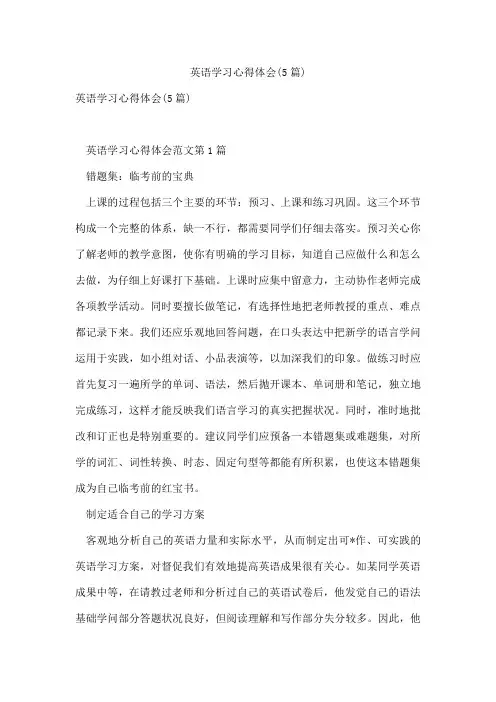 英语学习心得体会(5篇)

英语学习心得体会(5篇)

英语学习心得体会范文第1篇

错题集：临考前的宝典

上课的过程包括三个主要的环节：预习、上课和练习巩固。这三个环节构成一个完整的体系，缺一不行，都需要同学们仔细去落实。预习关心你了解老师的教学意图，使你有明确的学习目标，知道自己应做什么和怎么去做，为仔细上好课打下基础。上课时应集中留意力，主动协作老师完成各项教学活动。同时要擅长做笔记，有选择性地把老师教授的重点、难点都记录下来。我们还应乐观地回答问题，在口头表达中把新学的语言学问运用于实践，如小组对话、小品表演等，以加深我们的印象。做练习时应首先复习一遍所学的单词、语法，然后抛开课本、单词册和笔记，独立地完成练习，这样才能反映我们语言学习的真实把握状况。同时，准时地批改和订正也是特别重要的。建议同学们应预备一本错题集或难题集，对所学的词汇、词性转换、时态、固定句型等都能有所积累，也使这本错题集成为自己临考前的红宝书。

制定适合自己的学习方案

客观地分析自己的英语力量和实际水平，从而制定出可*作、可实践的英语学习方案，对督促我们有效地提高英语成果很有关心。如某同学英语成果中等，在请教过老师和分析过自己的英语试卷后，他发觉自己的语法基础学问部分答题状况良好，但阅读理解和写作部分失分较多。因此，他